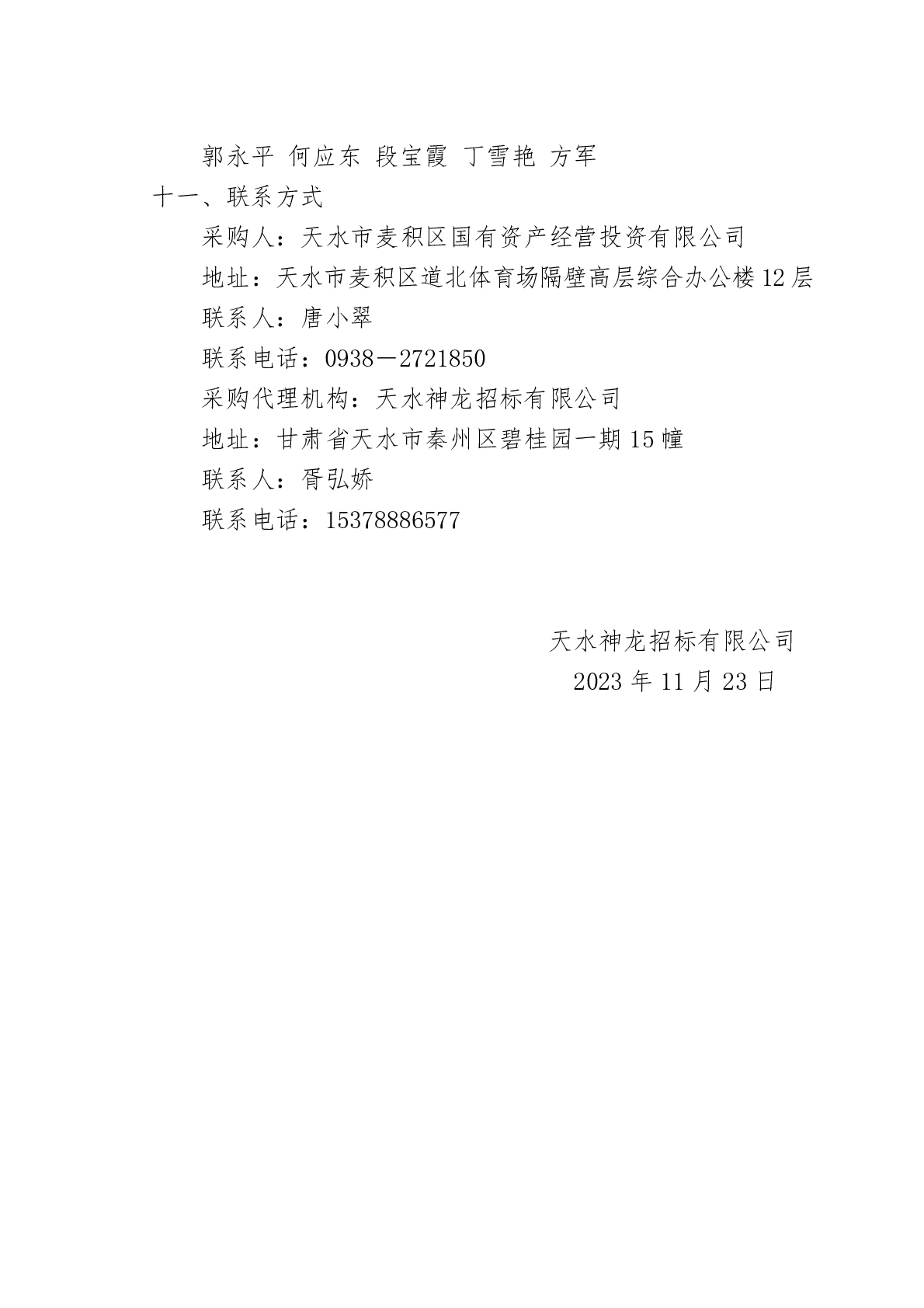 郭永平 何应东 段宝霞 丁雪艳 方军

十一、联系方式

采购人：天水市麦积区国有资产经营投资有限公司

地址：天水市麦积区道北体育场隔壁高层综合办公楼12层

联系人：唐小翠

联系电话：0938－2721850

采购代理机构：天水神龙招标有限公司

地址：甘肃省天水市秦州区碧桂园一期15幢

联系人：胥弘娇

联系电话：15378886577

天水神龙招标有限公司

2023年11月23日